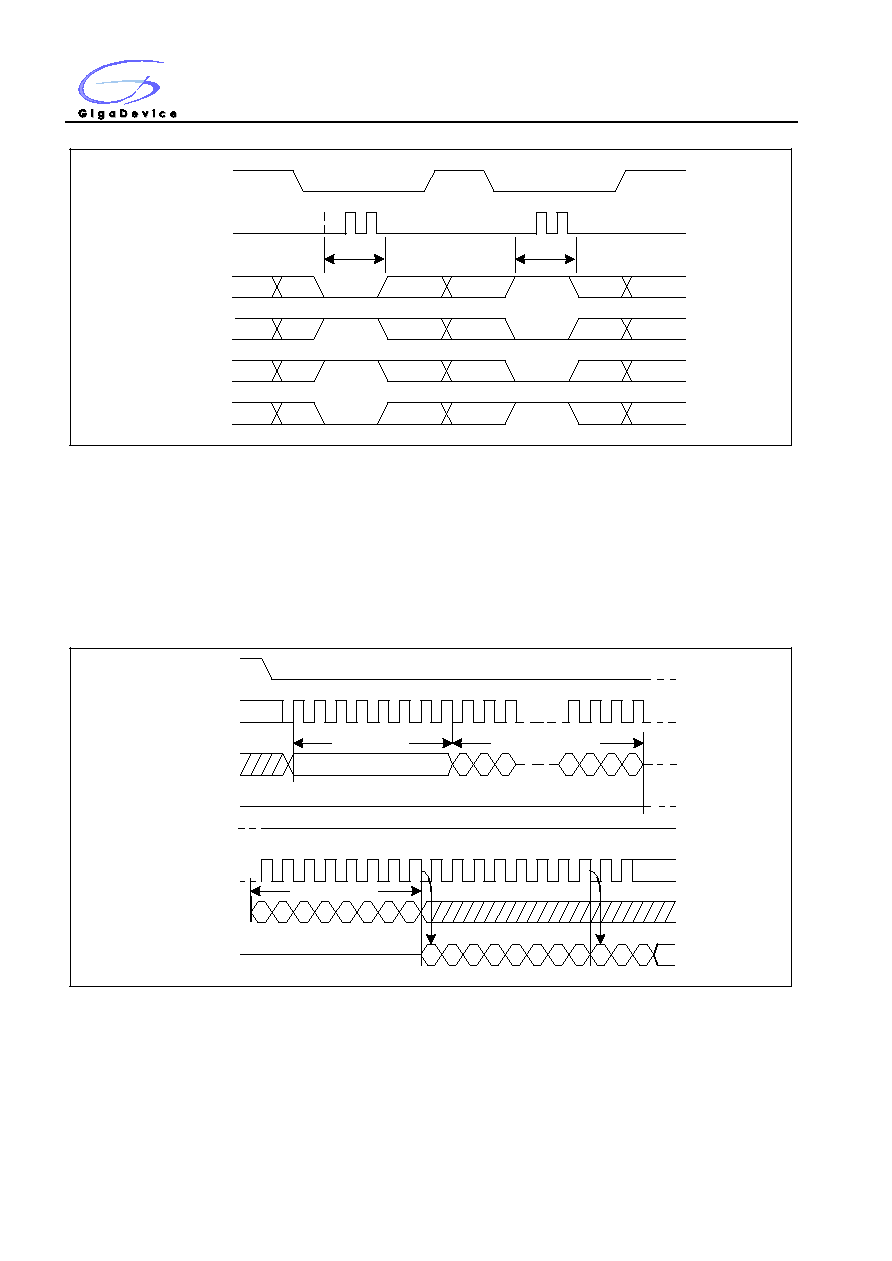 GigaDevice